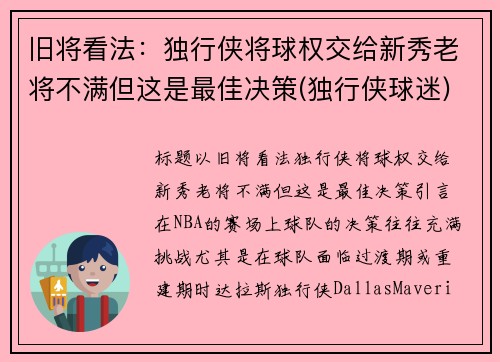 旧将看法：独行侠将球权交给新秀老将不满但这是最佳决策(独行侠球迷)

标题以旧将看法独行侠将球权交给新秀老将不满但这是最佳决策引言在NBA的赛场上球队的决策往往充满挑战尤其是在球队面临过渡期或重建期时达拉斯独行侠DallasMaveri